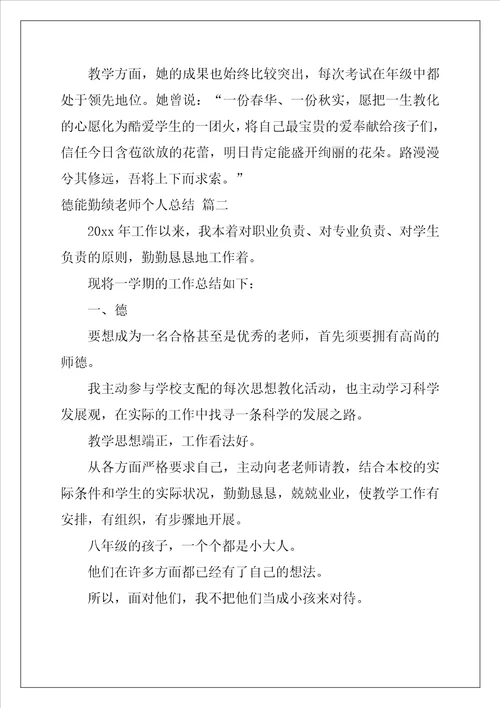 教学方面，她的成果也始终比较突出，每次考试在年级中都处于领先地位。她曾说：“一份春华、一份秋实，愿把一生教化的心愿化为酷爱学生的一团火，将自己最宝贵的爱奉献给孩子们，信任今日含苞欲放的花蕾，明日肯定能盛开绚丽的花朵。路漫漫兮其修远，吾将上下而求索。”

德能勤绩老师个人总结 篇二

20xx 年工作以来，我本着对职业负责、对专业负责、对学生负责的原则，勤勤恳恳地工作着。

现将一学期的工作总结如下：

一、德

要想成为一名合格甚至是优秀的老师，首先须要拥有高尚的师德。

我主动参与学校支配的每次思想教化活动，也主动学习科学发展观，在实际的工作中找寻一条科学的发展之路。

教学思想端正，工作看法好。

从各方面严格要求自己，主动向老老师请教，结合本校的实际条件和学生的实际状况，勤勤恳恳，兢兢业业，使教学工作有安排，有组织，有步骤地开展。

八年级的孩子，一个个都是小大人。

他们在许多方面都已经有了自己的想法。

所以，面对他们，我不把他们当成小孩来对待。